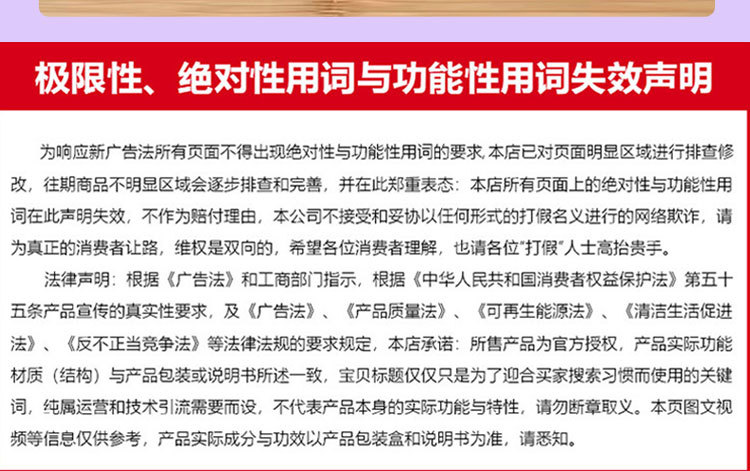 极限性、绝对性用词与功能性用词失效声明

为响应新广告法所有页面不得出现绝对性与功能性用词的要求，本店已对页面明显区域进行排查修改，往期商品不明显区域会逐步排查和完善，并在此郑重表态：本店所有页面上的绝对性与功能性用词在此声明失效，不作为赔付理由，本公司不接受和妥协以任何形式的打假名义进行的网络欺诈，请为真正的消费者让路，维权是双向的，希望各位消费者理解，也请各位“打假”人士高抬贵手。

法律声明：根据《广告法》和工商部门指示，根据《中华人民共和国消费者权益保护法》第五十五条产品宣传的真实性要求，及《广告法》、《产品质量法》、《可再生能源法》、《清洁生活促进法》、《反不正当竞争法》等法律法规的要求规定，本店承诺：所售产品为官方授权，产品实际功能材质（结构）与产品包装或说明书所述一致，宝贝标题仅仅只是为了迎合买家搜索习惯而使用的关键词，纯属运营和技术引流需要而设，不代表产品本身的实际功能与特性，请勿断章取义。本页图文视频等信息仅供参考，产品实际成分与功效以产品包装盒和说明书为准，请悉知。